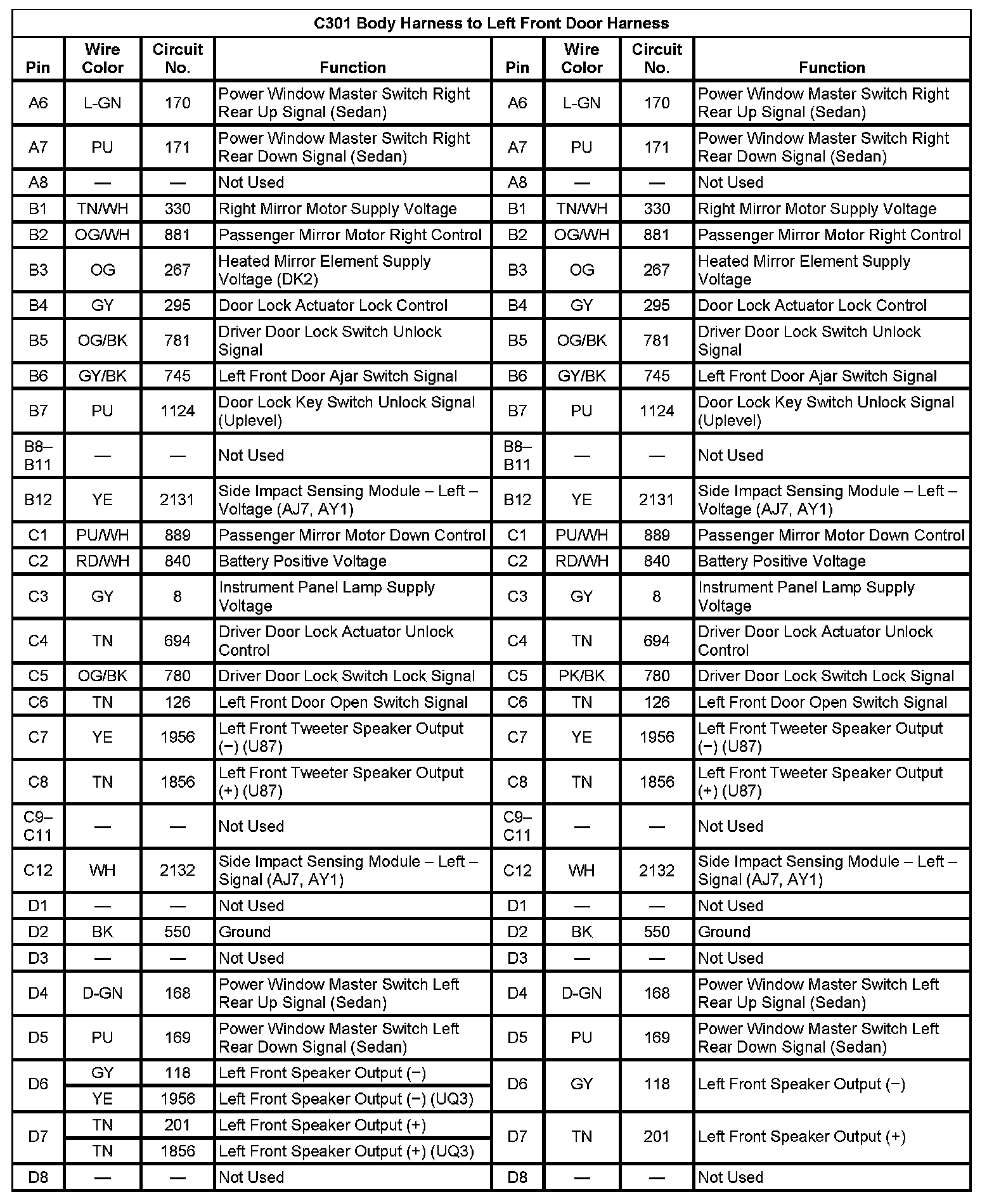 C301 Body Harness to Left Front Door Harness

| Pin | Wire Color | Circuit No. | Function | Pin | Wire Color | Circuit No. | Function |
|---|---|---|---|---|---|---|---|
| A6 | L-GN | 170 | Power Window Master Switch Right Rear Up Signal (Sedan) | A6 | L-GN | 170 | Power Window Master Switch Right Rear Up Signal (Sedan) |
| A7 | PU | 171 | Power Window Master Switch Right Rear Down Signal (Sedan) | A7 | PU | 171 | Power Window Master Switch Right Rear Down Signal (Sedan) |
| A8 | — | — | Not Used | A8 | — | — | Not Used |
| B1 | TN/WH | 330 | Right Mirror Motor Supply Voltage | B1 | TN/WH | 330 | Right Mirror Motor Supply Voltage |
| B2 | OG/WH | 881 | Passenger Mirror Motor Right Control | B2 | OG/WH | 881 | Passenger Mirror Motor Right Control |
| B3 | OG | 267 | Heated Mirror Element Supply Voltage (DK2) | B3 | OG | 267 | Heated Mirror Element Supply Voltage |
| B4 | GY | 295 | Door Lock Actuator Lock Control | B4 | GY | 295 | Door Lock Actuator Lock Control |
| B5 | OG/BK | 781 | Driver Door Lock Switch Unlock Signal | B5 | OG/BK | 781 | Driver Door Lock Switch Unlock Signal |
| B6 | GY/BK | 745 | Left Front Door Ajar Switch Signal | B6 | GY/BK | 745 | Left Front Door Ajar Switch Signal |
| B7 | PU | 1124 | Door Lock Key Switch Unlock Signal (Uplevel) | B7 | PU | 1124 | Door Lock Key Switch Unlock Signal (Uplevel) |
| B8–B11 | — | — | Not Used | B8–B11 | — | — | Not Used |
| B12 | YE | 2131 | Side Impact Sensing Module – Left – Voltage (AJ7, AY1) | B12 | YE | 2131 | Side Impact Sensing Module – Left – Voltage (AJ7, AY1) |
| C1 | PU/WH | 889 | Passenger Mirror Motor Down Control | C1 | PU/WH | 889 | Passenger Mirror Motor Down Control |
| C2 | RD/WH | 840 | Battery Positive Voltage | C2 | RD/WH | 840 | Battery Positive Voltage |
| C3 | GY | 8 | Instrument Panel Lamp Supply Voltage | C3 | GY | 8 | Instrument Panel Lamp Supply Voltage |
| C4 | TN | 694 | Driver Door Lock Actuator Unlock Control | C4 | TN | 694 | Driver Door Lock Actuator Unlock Control |
| C5 | OG/BK | 780 | Driver Door Lock Switch Lock Signal | C5 | PK/BK | 780 | Driver Door Lock Switch Lock Signal |
| C6 | TN | 126 | Left Front Door Open Switch Signal | C6 | TN | 126 | Left Front Door Open Switch Signal |
| C7 | YE | 1956 | Left Front Tweeter Speaker Output (−) (U87) | C7 | YE | 1956 | Left Front Tweeter Speaker Output (−) (U87) |
| C8 | TN | 1856 | Left Front Tweeter Speaker Output (+) (U87) | C8 | TN | 1856 | Left Front Tweeter Speaker Output (+) (U87) |
| C9–C11 | — | — | Not Used | C9–C11 | — | — | Not Used |
| C12 | WH | 2132 | Side Impact Sensing Module – Left – Signal (AJ7, AY1) | C12 | WH | 2132 | Side Impact Sensing Module – Left – Signal (AJ7, AY1) |
| D1 | — | — | Not Used | D1 | — | — | Not Used |
| D2 | BK | 550 | Ground | D2 | BK | 550 | Ground |
| D3 | — | — | Not Used | D3 | — | — | Not Used |
| D4 | D-GN | 168 | Power Window Master Switch Left Rear Up Signal (Sedan) | D4 | D-GN | 168 | Power Window Master Switch Left Rear Up Signal (Sedan) |
| D5 | PU | 169 | Power Window Master Switch Left Rear Down Signal (Sedan) | D5 | PU | 169 | Power Window Master Switch Left Rear Down Signal (Sedan) |
| D6 | GY | 118 | Left Front Speaker Output (−) | D6 | GY | 118 | Left Front Speaker Output (−) |
| | YE | 1956 | Left Front Speaker Output (−) (UQ3) | | | | |
| D7 | TN | 201 | Left Front Speaker Output (+) | D7 | TN | 201 | Left Front Speaker Output (+) |
| | TN | 1856 | Left Front Speaker Output (+) (UQ3) | | | | |
| D8 | — | — | Not Used | D8 | — | — | Not Used |